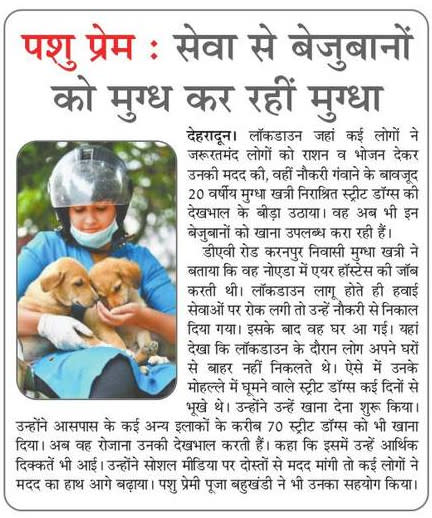 पशु प्रेम : सेवा से बेजुबानों को मुग्ध कर रहीं मुग्धा

देहरादून। लॉकडाउन जहां कई लोगों ने जरूरतमंद लोगों को राशन व भोजन देकर उनकी मदद की, वहीं नौकरी गंवाने के बावजूद 20 वर्षीय मुग्धा खत्री निराश्रित स्ट्रीट डॉग्स की देखभाल के बीड़ा उठाया। वह अब भी इन बेजुबानों को खाना उपलब्ध करा रही हैं।

डीएवी रोड करनपुर निवासी मुग्धा खत्री ने बताया कि वह नोएडा में एयर हॉस्टेस की जॉब करती थी। लॉकडाउन लागू होते ही हवाई सेवाओं पर रोक लगी तो उन्हें नौकरी से निकाल दिया गया। इसके बाद वह घर आ गई। यहां देखा कि लॉकडाउन के दौरान लोग अपने घरों से बाहर नहीं निकलते थे। ऐसे में उनके मोहल्ले में घूमने वाले स्ट्रीट डॉग्स कई दिनों से भूखे थे। उन्होंने उन्हें खाना देना शुरू किया। उन्होंने आसपास के कई अन्य इलाकों के करीब 70 स्ट्रीट डॉग्स को भी खाना दिया। अब वह रोजाना उनकी देखभाल करती हैं। कहा कि इसमें उन्हें आर्थिक दिक्कतें भी आई। उन्होंने सोशल मीडिया पर दोस्तों से मदद मांगी तो कई लोगों ने मदद का हाथ आगे बढ़ाया। पशु प्रेमी पूजा बहुखंडी ने भी उनका सहयोग किया।